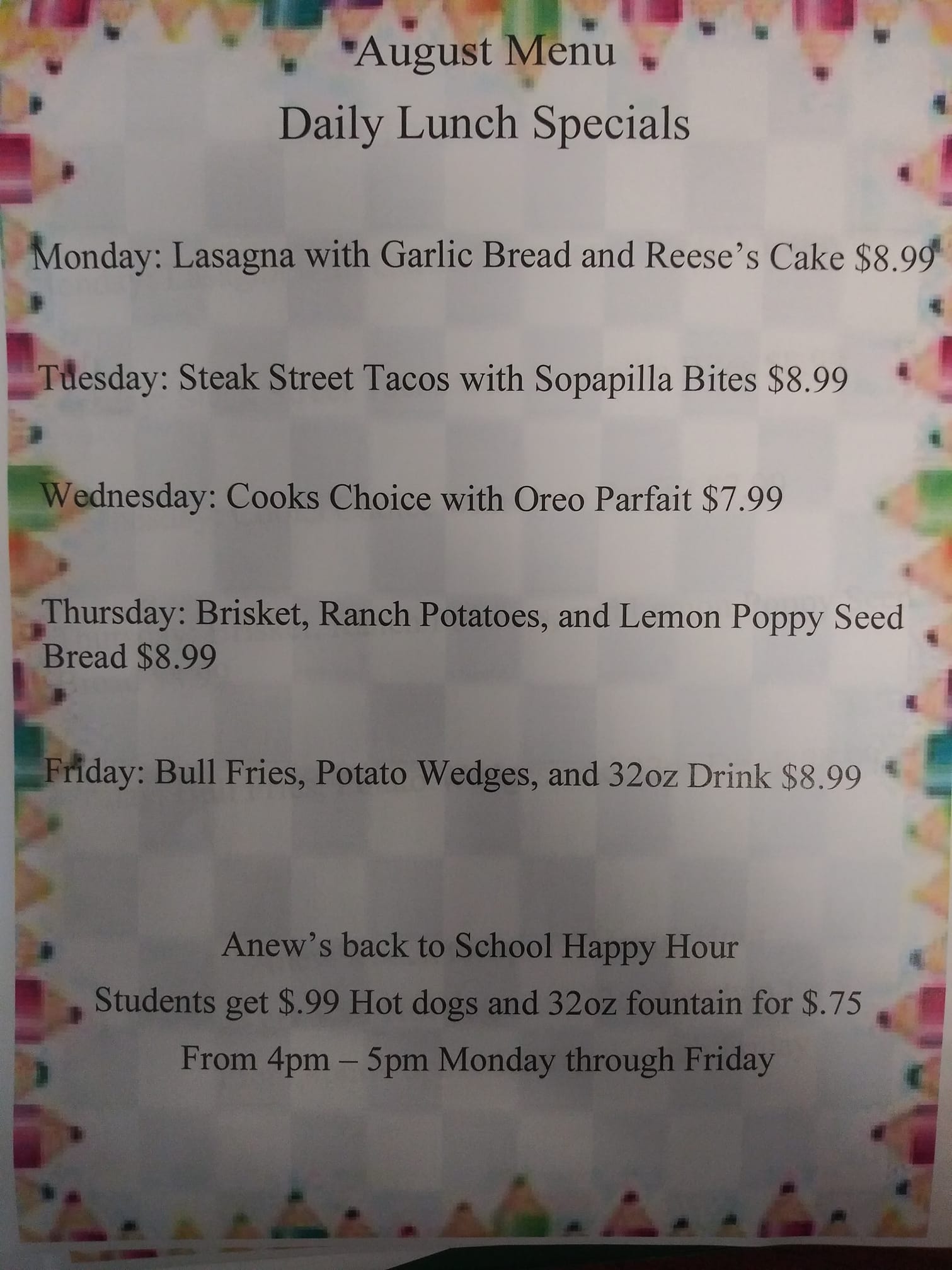 August Menu

Daily Lunch Specials

Monday: Lasagna with Garlic Bread and Reese's Cake $8.99

Tuesday: Steak Street Tacos with Sopapilla Bites $8.99

Wednesday: Cooks Choice with Oreo Parfait $7.99

Thursday: Brisket, Ranch Potatoes, and Lemon Poppy Seed Bread $8.99

Friday: Bull Fries, Potato Wedges, and 32oz Drink $8.99

Anew's back to School Happy Hour

Students get $.99 Hot dogs and 32oz fountain for $.75

From 4pm – 5pm Monday through Friday